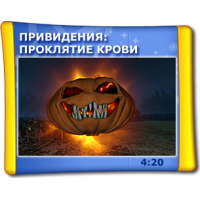 ПРИВИДЕНИЯ:
ПРОКЛЯТИЕ КРОВИ

4:20